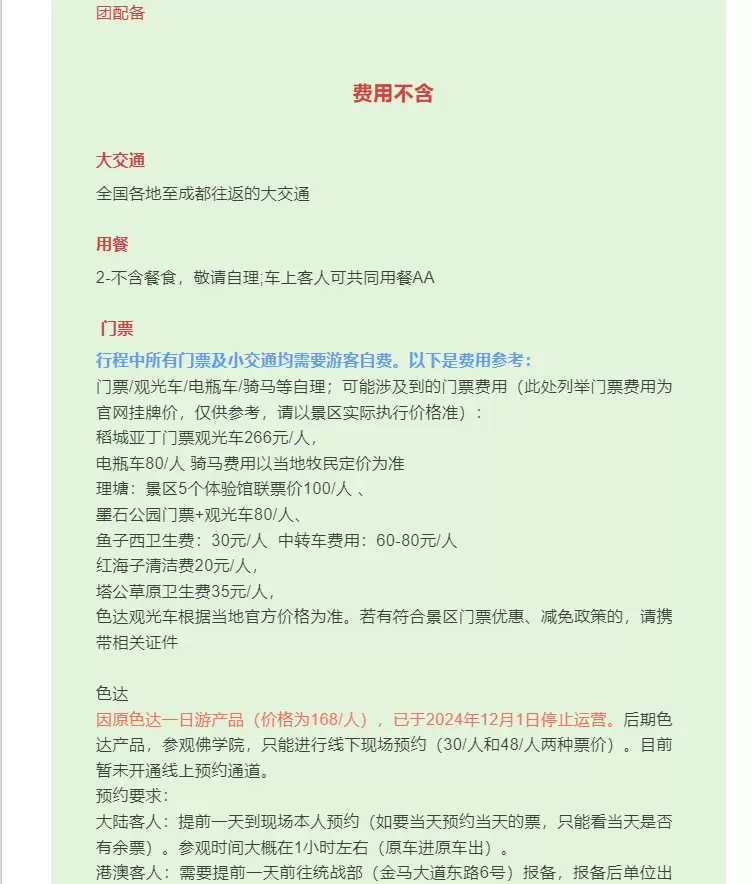 团配备

费用不含

大交通

全国各地至成都往返的大交通

用餐

2-不含餐食，敬请自理;车上客人可共同用餐AA

门票

行程中所有门票及小交通均需要游客自费。以下是费用参考：

门票/观光车/电瓶车/骑马等自理；可能涉及到的门票费用（此处列举门票费用为官网挂牌价，仅供参考，请以景区实际执行价格准）：

稻城亚丁门票观光车266元/人，

电瓶车80/人 骑马费用以当地牧民定价为准

理塘：景区5个体验馆联票价100/人 、

墨石公园门票+观光车80/人、

鱼子西卫生费：30元/人 中转车费用：60-80元/人

红海子清洁费20元/人，

塔公草原卫生费35元/人，

色达观光车根据当地官方价格为准。若有符合景区门票优惠、减免政策的，请携带相关证件

色达

因原色达一日游产品（价格为168/人），已于2024年12月1日停止运营。后期色达产品，参观佛学院，只能进行线下现场预约（30/人和48/人两种票价）。目前暂未开通线上预约通道。

预约要求：

大陆客人：提前一天到现场本人预约（如要当天预约当天的票，只能看当天是否有余票）。参观时间大概在1小时左右（原车进原车出）。

港澳客人：需要提前一天前往统战部（金马大道东路6号）报备，报备后单位出